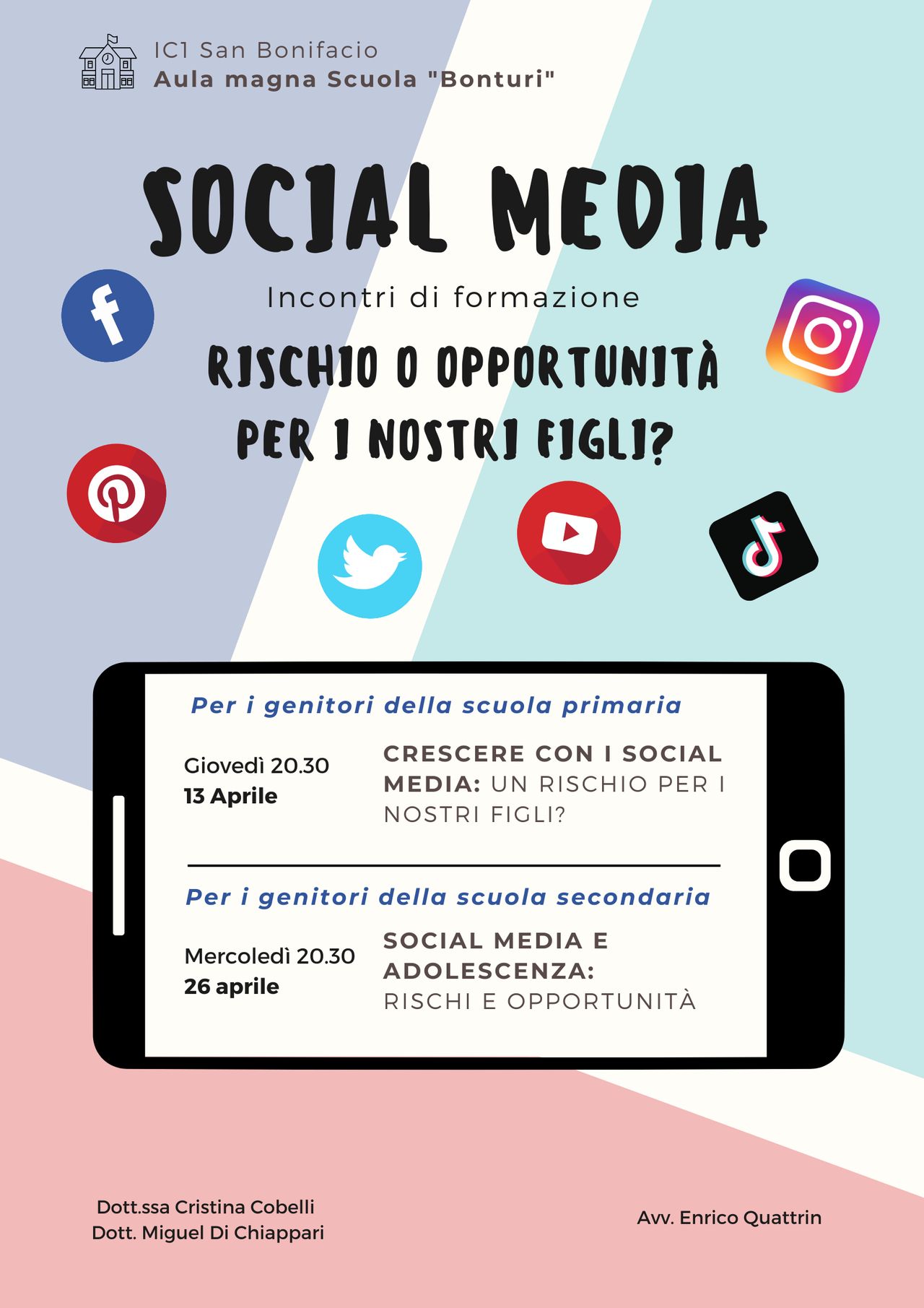 IC1 San Bonifacio
Aula magna Scuola "Bonturi"

SOCIAL MEDIA

Incontri di formazione

RISCHIO O OPPORTUNITÀ PER I NOSTRI FIGLI?

Per i genitori della scuola primaria

Giovedì 20.30
13 Aprile

CRESCERE CON I SOCIAL MEDIA: UN RISCHIO PER I NOSTRI FIGLI?

Per i genitori della scuola secondaria

Mercoledì 20.30
26 aprile

SOCIAL MEDIA E ADOLESCENZA: RISCHI E OPPORTUNITÀ

Dott.ssa Cristina Cobelli
Dott. Miguel Di Chiappari

Avv. Enrico Quattrin